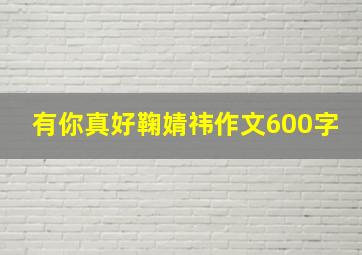 有你真好鞠婧祎作文600字